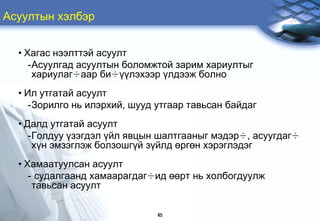 Асуултын хэлбэр

• Хагас нээлттэй асуулт
-Асуулгад асуултын боломжтой зарим хариултыг хариулаг÷аар би÷үүлэхээр үлдээж болно

• Ил утгатай асуулт
-Зорилго нь илэрхий, шууд утгаар тавьсан байдаг

• Далд утгатай асуулт
-Голдуу үзэгдэл үйл явцын шалтгааныг мэдэр÷, асуугдаг÷ хүн эмзэглэж болзошгүй зүйлд өргөн хэрэглэдэг

• Хамаатуулсан асуулт
- судалгаанд хамаарагдаг÷ид өөрт нь холбогдуулж тавьсан асуулт

45